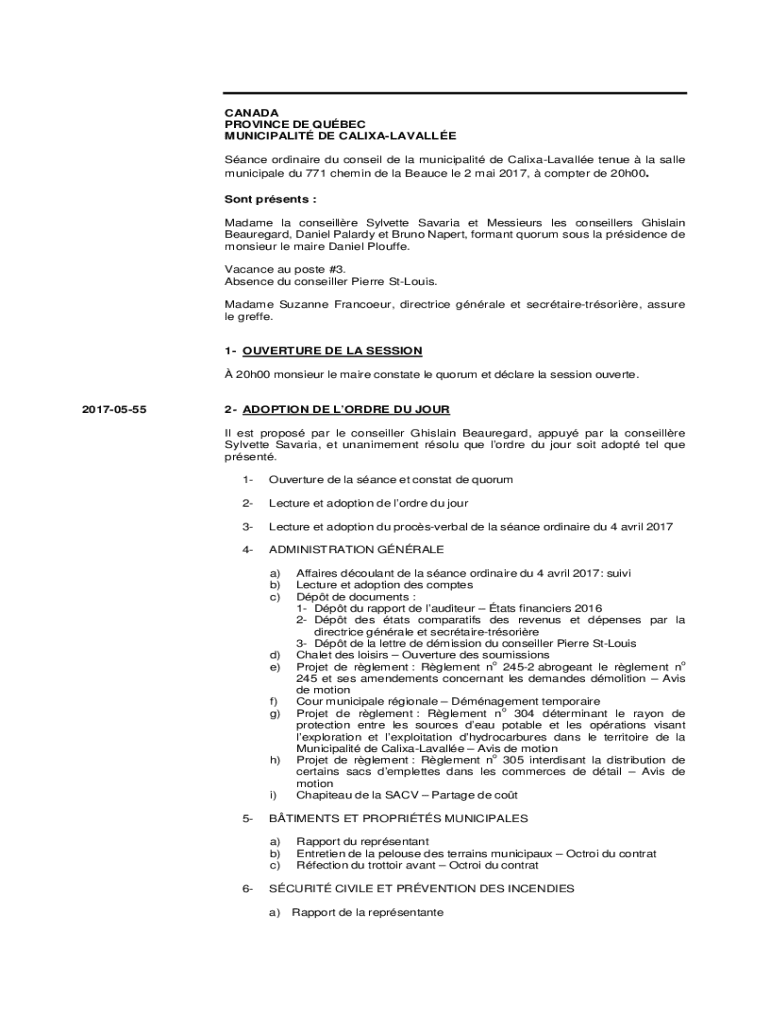 CANADA
PROVINCE DE QUÉBEC
MUNICIPALITÉ DE CALIXA-LAVALLÉE

Séance ordinaire du conseil de la municipalité de Calixa-Lavallée tenue à la salle municipale du 771 chemin de la Beauce le 2 mai 2017, à compter de 20h00.

Sont présents :

Madame la conseillère Sylvette Savaria et Messieurs les conseillers Ghislain Beauregard, Daniel Palardy et Bruno Napert, formant quorum sous la présidence de monsieur le maire Daniel Plouffe.

Vacance au poste #3.
Absence du conseiller Pierre St-Louis.

Madame Suzanne Francoeur, directrice générale et secrétaire-trésorière, assure le greffe.

1- OUVERTURE DE LA SESSION

À 20h00 monsieur le maire constate le quorum et déclare la session ouverte.

2017-05-55

2- ADOPTION DE L'ORDRE DU JOUR

Il est proposé par le conseiller Ghislain Beauregard, appuyé par la conseillère Sylvette Savaria, et unanimement résolu que l'ordre du jour soit adopté tel que présenté.

1- Ouverture de la séance et constat de quorum

2- Lecture et adoption de l'ordre du jour

3- Lecture et adoption du procès-verbal de la séance ordinaire du 4 avril 2017

4- ADMINISTRATION GÉNÉRALE

a) Affaires découlant de la séance ordinaire du 4 avril 2017: suivi
b) Lecture et adoption des comptes
c) Dépôt de documents :
1- Dépôt du rapport de l'auditeur – États financiers 2016
2- Dépôt des états comparatifs des revenus et dépenses par la directrice générale et secrétaire-trésorière
3- Dépôt de la lettre de démission du conseiller Pierre St-Louis
d) Chalet des loisirs – Ouverture des soumissions
e) Projet de règlement : Règlement n$^o$ 245-2 abrogeant le règlement n$^o$ 245 et ses amendements concernant les demandes démolition – Avis de motion
f) Cour municipale régionale – Déménagement temporaire
g) Projet de règlement : Règlement n$^o$ 304 déterminant le rayon de protection entre les sources d'eau potable et les opérations visant l'exploration et l'exploitation d'hydrocarbures dans le territoire de la Municipalité de Calixa-Lavallée – Avis de motion
h) Projet de règlement : Règlement n$^o$ 305 interdisant la distribution de certains sacs d'emplettes dans les commerces de détail – Avis de motion
i) Chapiteau de la SACV – Partage de coût

5- BÂTIMENTS ET PROPRIÉTÉS MUNICIPALES

a) Rapport du représentant
b) Entretien de la pelouse des terrains municipaux – Octroi du contrat
c) Réfection du trottoir avant – Octroi du contrat

6- SÉCURITÉ CIVILE ET PRÉVENTION DES INCENDIES

a) Rapport de la représentante